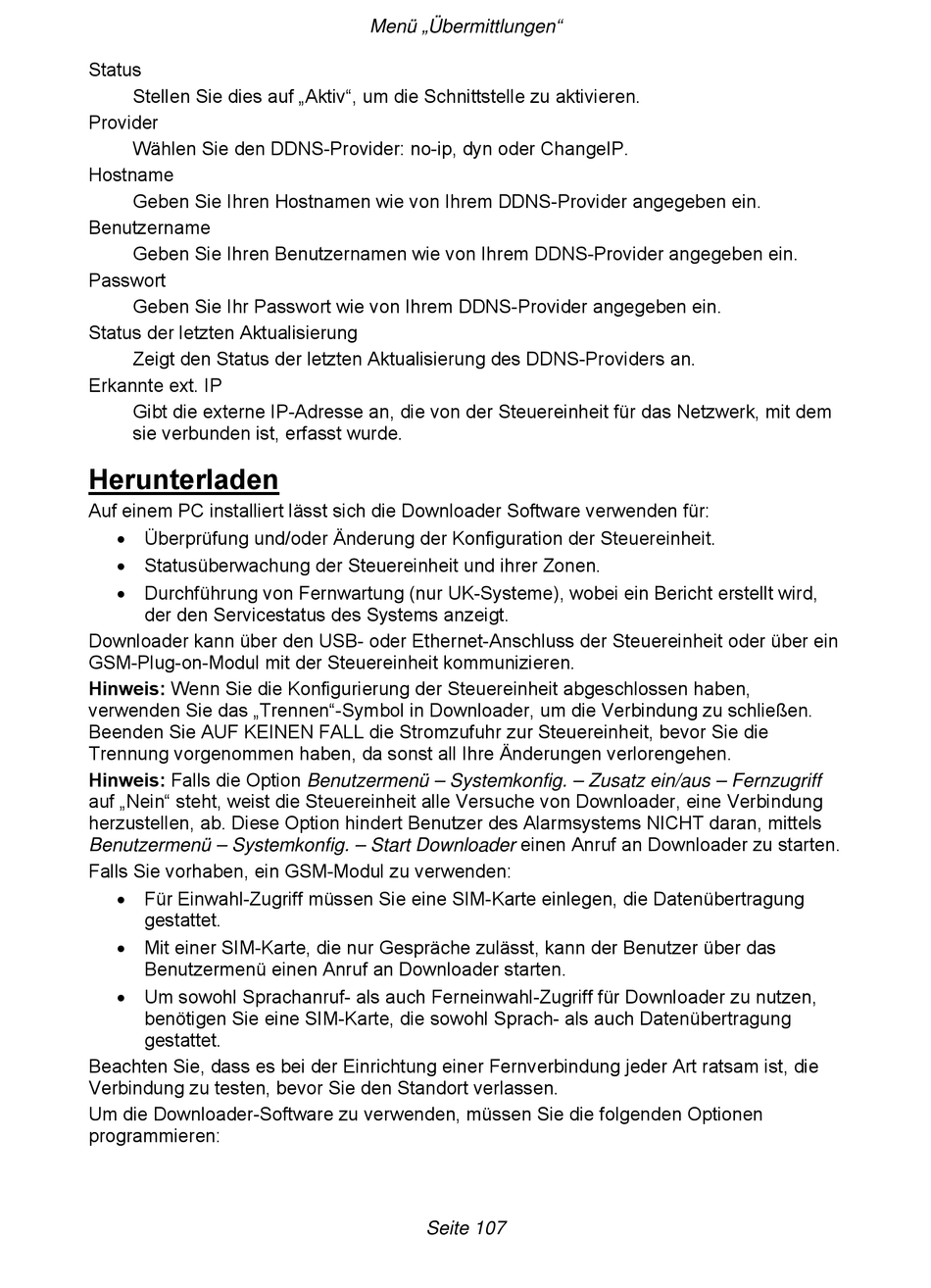 Menü „Übermittlungen“

Status

Stellen Sie dies auf „Aktiv“, um die Schnittstelle zu aktivieren.

Provider

Wählen Sie den DDNS-Provider: no-ip, dyn oder ChangeIP.

Hostname

Geben Sie Ihren Hostnamen wie von Ihrem DDNS-Provider angegeben ein.

Benutzername

Geben Sie Ihren Benutzernamen wie von Ihrem DDNS-Provider angegeben ein.

Passwort

Geben Sie Ihr Passwort wie von Ihrem DDNS-Provider angegeben ein.

Status der letzten Aktualisierung

Zeigt den Status der letzten Aktualisierung des DDNS-Providers an.

Erkannte ext. IP

Gibt die externe IP-Adresse an, die von der Steuereinheit für das Netzwerk, mit dem sie verbunden ist, erfasst wurde.

Herunterladen

Auf einem PC installiert lässt sich die Downloader Software verwenden für:

• Überprüfung und/oder Änderung der Konfiguration der Steuereinheit.

• Statusüberwachung der Steuereinheit und ihrer Zonen.

• Durchführung von Fernwartung (nur UK-Systeme), wobei ein Bericht erstellt wird, der den Servicestatus des Systems anzeigt.

Downloader kann über den USB- oder Ethernet-Anschluss der Steuereinheit oder über ein GSM-Plug-on-Modul mit der Steuereinheit kommunizieren.

Hinweis: Wenn Sie die Konfigurierung der Steuereinheit abgeschlossen haben, verwenden Sie das „Trennen“-Symbol in Downloader, um die Verbindung zu schließen. Beenden Sie AUF KEINEN FALL die Stromzufuhr zur Steuereinheit, bevor Sie die Trennung vorgenommen haben, da sonst all Ihre Änderungen verlorengehen.

Hinweis: Falls die Option Benutzermenü – Systemkonfig. – Zusatz ein/aus – Fernzugriff auf „Nein“ steht, weist die Steuereinheit alle Versuche von Downloader, eine Verbindung herzustellen, ab. Diese Option hindert Benutzer des Alarmsystems NICHT daran, mittels Benutzermenü – Systemkonfig. – Start Downloader einen Anruf an Downloader zu starten.

Falls Sie vorhaben, ein GSM-Modul zu verwenden:

• Für Einwahl-Zugriff müssen Sie eine SIM-Karte einlegen, die Datenübertragung gestattet.

• Mit einer SIM-Karte, die nur Gespräche zulässt, kann der Benutzer über das Benutzermenü einen Anruf an Downloader starten.

• Um sowohl Sprachanruf- als auch Ferneinwahl-Zugriff für Downloader zu nutzen, benötigen Sie eine SIM-Karte, die sowohl Sprach- als auch Datenübertragung gestattet.

Beachten Sie, dass es bei der Einrichtung einer Fernverbindung jeder Art ratsam ist, die Verbindung zu testen, bevor Sie den Standort verlassen.

Um die Downloader-Software zu verwenden, müssen Sie die folgenden Optionen programmieren:

Seite 107